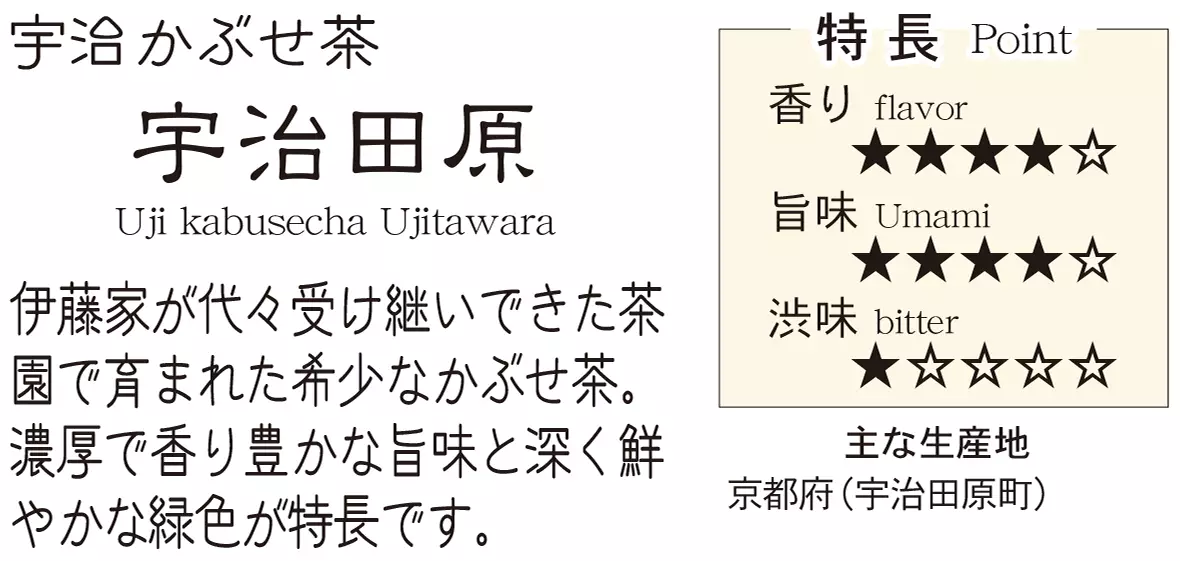 宇治かぶせ茶

宇治田原

Uji kabusecha Ujitawara

伊藤家が代々受け継いできた茶園で育まれた希少なかぶせ茶。濃厚で香り豊かな旨味と深く鮮やかな緑色が特長です。

特長 Point

香り flavor
★★★★☆

旨味 Umami
★★★★☆

渋味 bitter
★☆☆☆☆

主な生産地
京都府（宇治田原町）